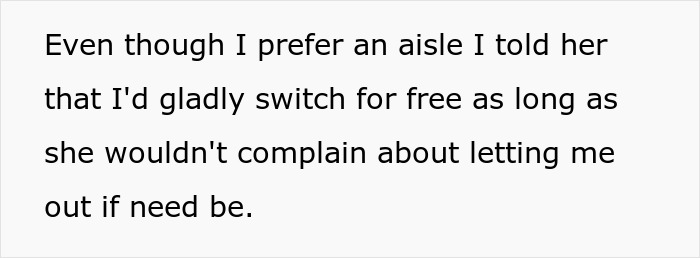 Even though I prefer an aisle I told her that I'd gladly switch for free as long as she wouldn't complain about letting me out if need be.